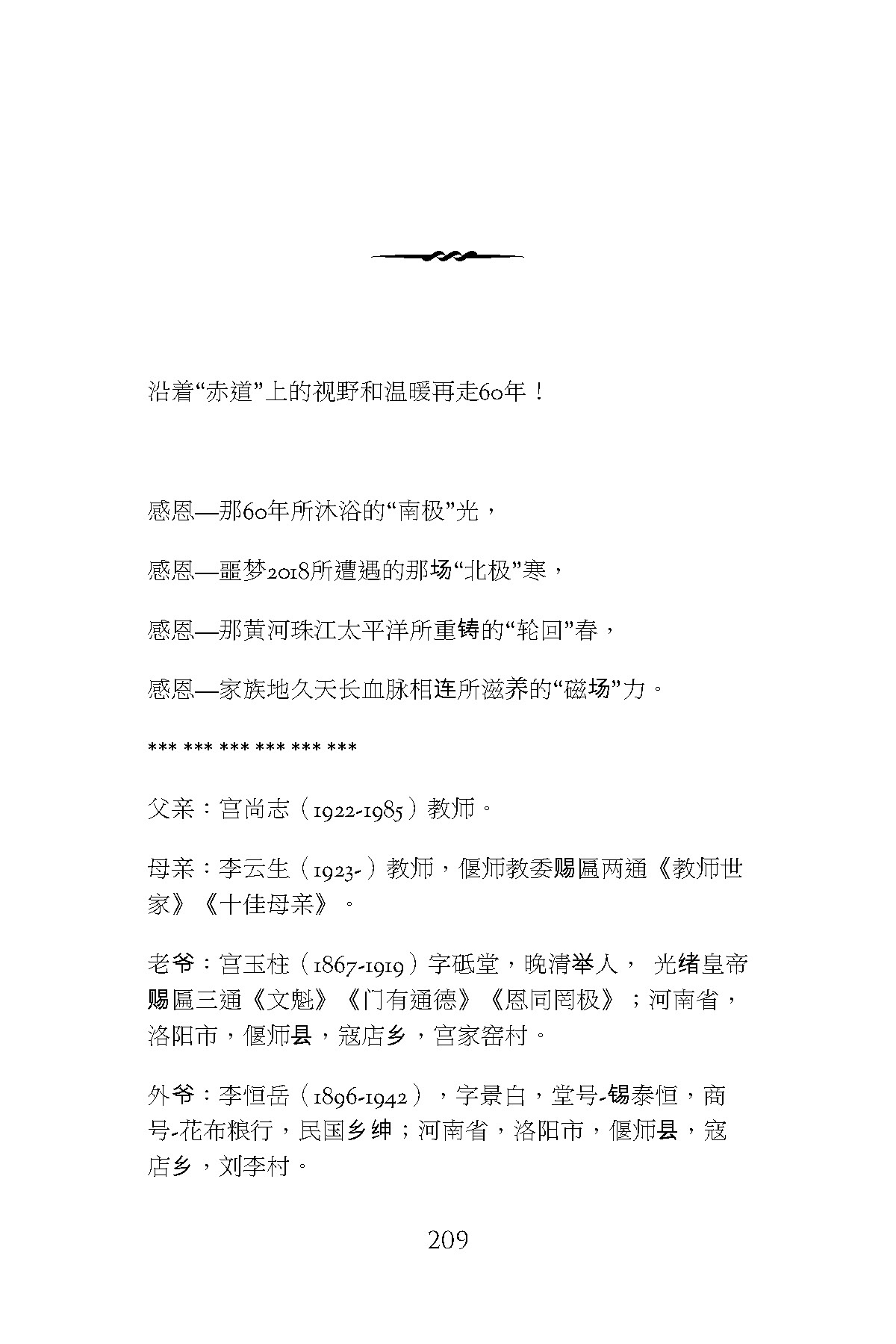 沿着“赤道”上的视野和温暖再走60年！

感恩—那60年所沐浴的“南极”光，

感恩—噩梦2018所遭遇的那场“北极”寒，

感恩—那黄河珠江太平洋所重铸的“轮回”春，

感恩—家族地久天长血脉相连所滋养的“磁场”力。

*** *** *** *** *** ***

父亲：宫尚志（1922-1985）教师。

母亲：李云生（1923-）教师，偃师教委赐匾两通《教师世家》《十佳母亲》。

老爷：宫玉柱（1867-1919）字砥堂，晚清举人， 光绪皇帝赐匾三通《文魁》《门有通德》《恩同罔极》；河南省，洛阳市，偃师县，寇店乡，宫家窑村。

外爷：李恒岳（1896-1942），字景白，堂号-锡泰恒，商号-花布粮行，民国乡绅；河南省，洛阳市，偃师县，寇店乡，刘李村。

209